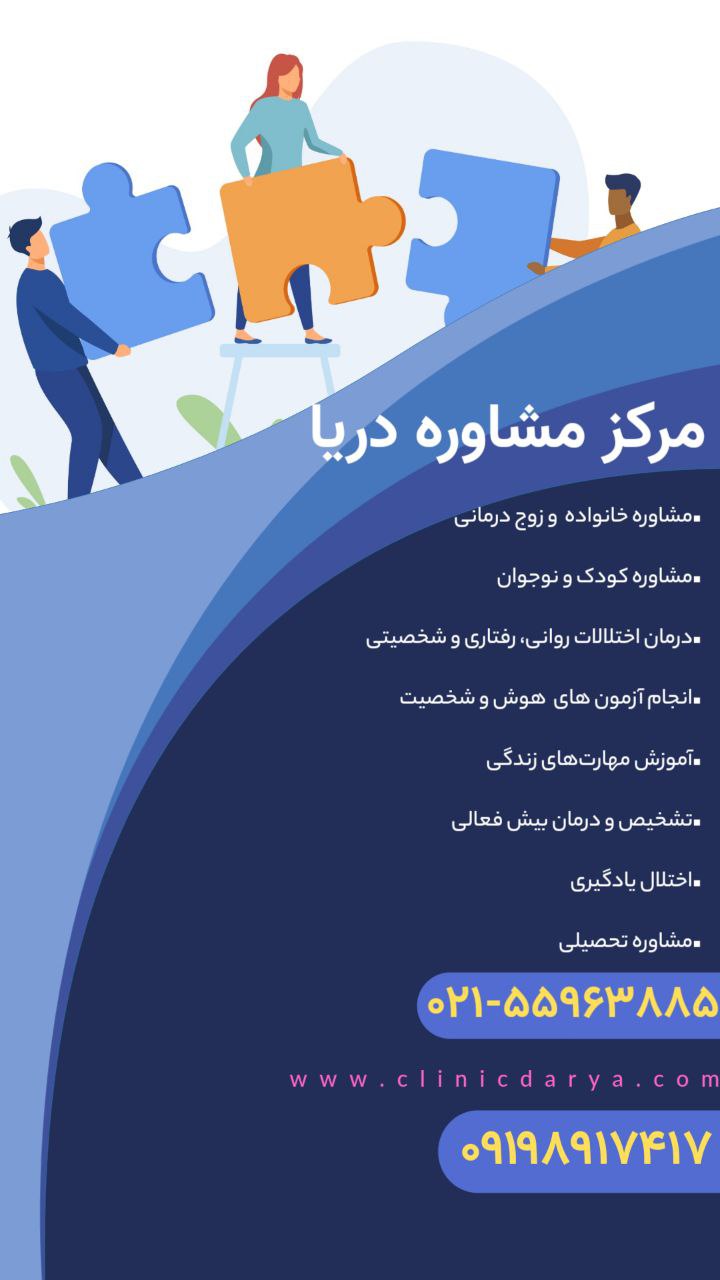 مرکز مشاوره دریا

• مشاوره خانواده و زوج درمانی

• مشاوره کودک و نوجوان

• درمان اختلالات روانی، رفتاری و شخصیتی

• انجام آزمون های هوش و شخصیت

• آموزش مهارت‌های زندگی

• تشخیص و درمان بیش فعالی

• اختلال یادگیری

• مشاوره تحصیلی

۰۲۱-۵۵۹۶۳۸۸۵

www.clinicdarya.com

۰۹۱۹۸۹۱۷۴۱۷